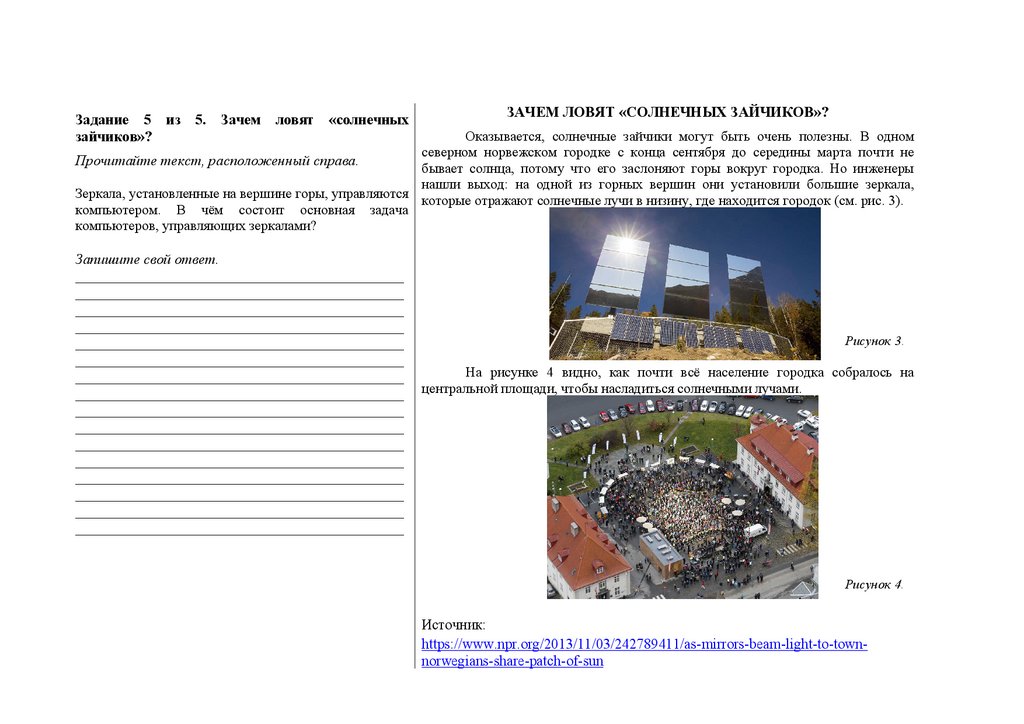 Задание 5 из 5. Зачем ловят «солнечных зайчиков»?

Прочитайте текст, расположенный справа.

Зеркала, установленные на вершине горы, управляются компьютером. В чём состоит основная задача компьютеров, управляющих зеркалами?

Запишите свой ответ.

ЗАЧЕМ ЛОВЯТ «СОЛНЕЧНЫХ ЗАЙЧИКОВ»?

Оказывается, солнечные зайчики могут быть очень полезны. В одном северном норвежском городке с конца сентября до середины марта почти не бывает солнца, потому что его заслоняют горы вокруг городка. Но инженеры нашли выход: на одной из горных вершин они установили большие зеркала, которые отражают солнечные лучи в низину, где находится городок (см. рис. 3).

Рисунок 3.

На рисунке 4 видно, как почти всё население городка собралось на центральной площади, чтобы насладиться солнечными лучами.

Рисунок 4.

Источник:
https://www.npr.org/2013/11/03/242789411/as-mirrors-beam-light-to-town-norwegians-share-patch-of-sun